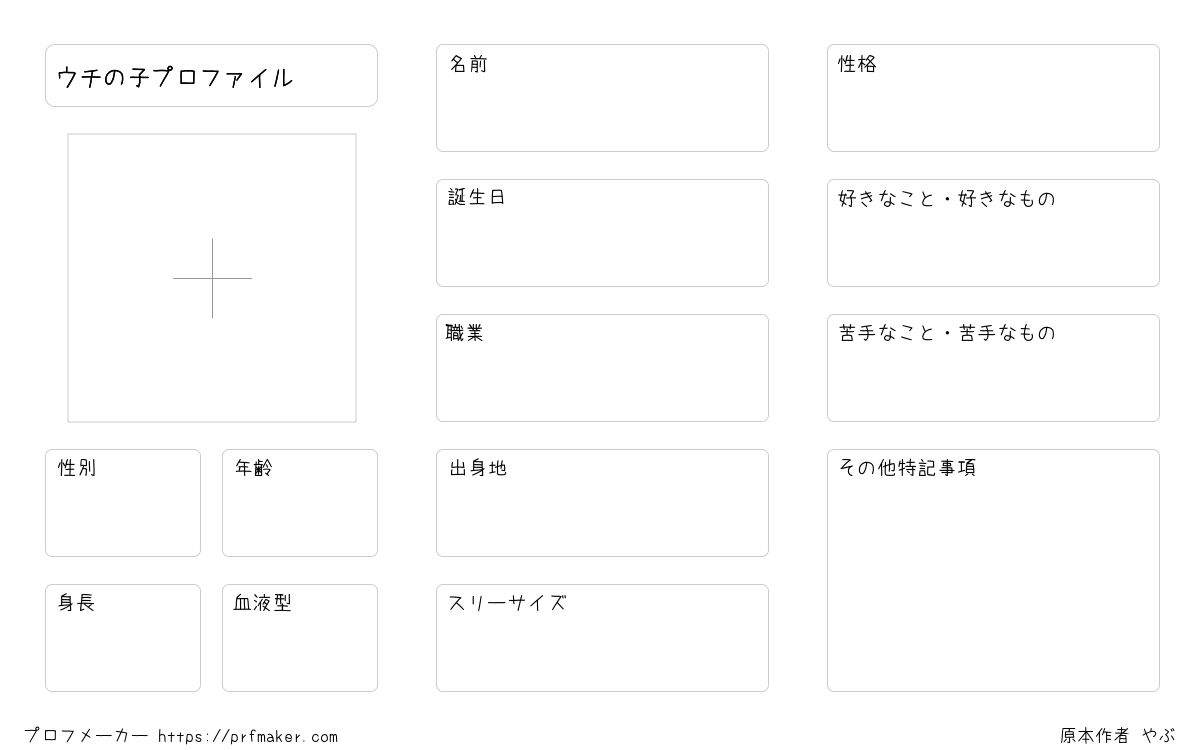 ウチの子プロファイル

性別

年齢

身長

血液型

名前

誕生日

職業

出身地

スリーサイズ

性格

好きなこと・好きなもの

苦手なこと・苦手なもの

その他特記事項

プロフメーカー https://prfmaker.com

原本作者 やぶ